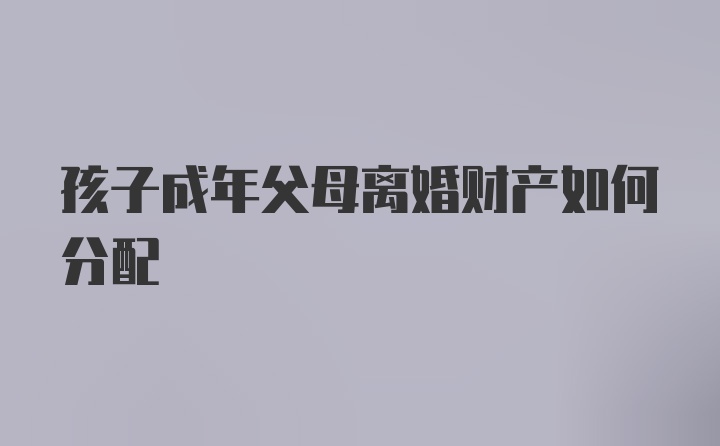 孩子成年父母离婚财产如何分配